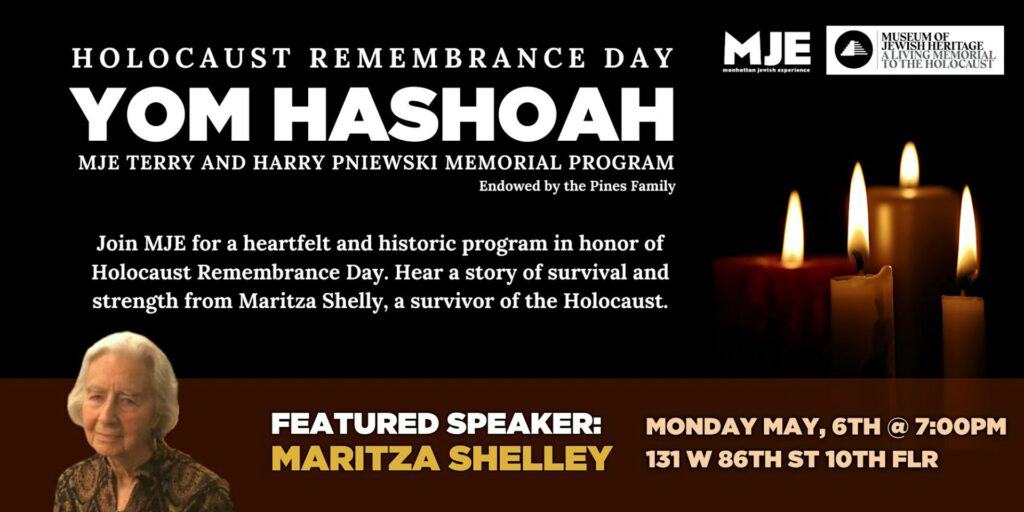 HOLOCAUST REMEMBRANCE DAY
YOM HASHOAH
MJE TERRY AND HARRY PNIEWSKI MEMORIAL PROGRAM
Endowed by the Pines Family

MJE
manhattan jewish experience

MUSEUM OF JEWISH HERITAGE
A LIVING MEMORIAL TO THE HOLOCAUST

Join MJE for a heartfelt and historic program in honor of Holocaust Remembrance Day. Hear a story of survival and strength from Maritza Shelly, a survivor of the Holocaust.

FEATURED SPEAKER:
MARITZA SHELLEY

MONDAY MAY, 6TH @ 7:00PM
131 W 86TH ST 10TH FLR